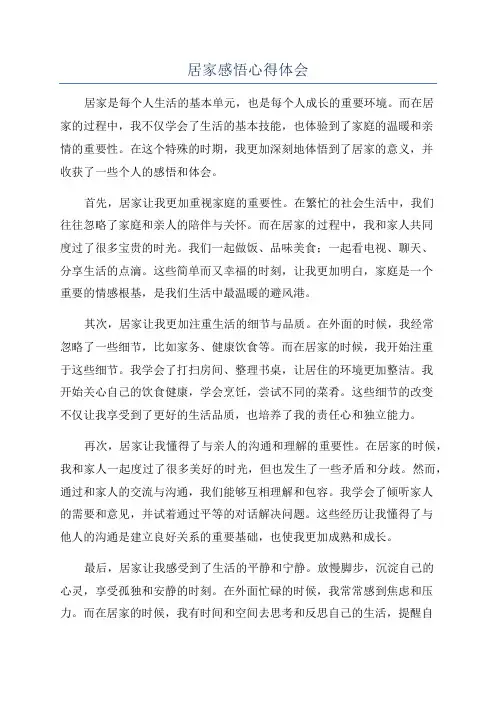 居家感悟心得体会

居家是每个人生活的基本单元，也是每个人成长的重要环境。而在居家的过程中，我不仅学会了生活的基本技能，也体验到了家庭的温暖和亲情的重要性。在这个特殊的时期，我更加深刻地体悟到了居家的意义，并收获了一些个人的感悟和体会。

首先，居家让我更加重视家庭的重要性。在繁忙的社会生活中，我们往往忽略了家庭和亲人的陪伴与关怀。而在居家的过程中，我和家人共同度过了很多宝贵的时光。我们一起做饭、品味美食；一起看电视、聊天、分享生活的点滴。这些简单而又幸福的时刻，让我更加明白，家庭是一个重要的情感根基，是我们生活中最温暖的避风港。

其次，居家让我更加注重生活的细节与品质。在外面的时候，我经常忽略了一些细节，比如家务、健康饮食等。而在居家的时候，我开始注重于这些细节。我学会了打扫房间、整理书桌，让居住的环境更加整洁。我开始关心自己的饮食健康，学会烹饪，尝试不同的菜肴。这些细节的改变不仅让我享受到了更好的生活品质，也培养了我的责任心和独立能力。

再次，居家让我懂得了与亲人的沟通和理解的重要性。在居家的时候，我和家人一起度过了很多美好的时光，但也发生了一些矛盾和分歧。然而，通过和家人的交流与沟通，我们能够互相理解和包容。我学会了倾听家人的需要和意见，并试着通过平等的对话解决问题。这些经历让我懂得了与他人的沟通是建立良好关系的重要基础，也使我更加成熟和成长。

最后，居家让我感受到了生活的平静和宁静。放慢脚步，沉淀自己的心灵，享受孤独和安静的时刻。在外面忙碌的时候，我常常感到焦虑和压力。而在居家的时候，我有时间和空间去思考和反思自己的生活，提醒自